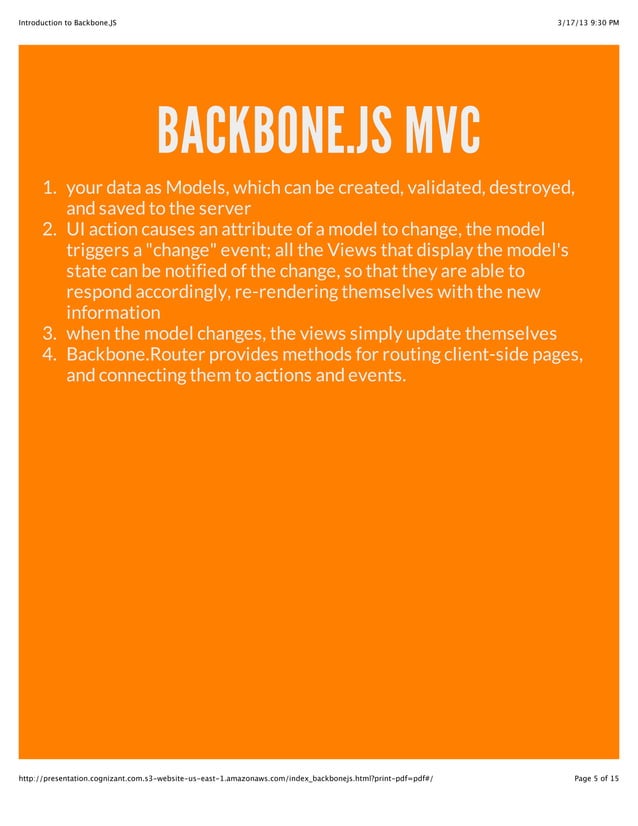 Introduction to Backbone.JS

3/17/13 9:30 PM

BACKBONE.JS MVC

1. your data as Models, which can be created, validated, destroyed, and saved to the server
2. UI action causes an attribute of a model to change, the model triggers a "change" event; all the Views that display the model's state can be notified of the change, so that they are able to respond accordingly, re-rendering themselves with the new information
3. when the model changes, the views simply update themselves
4. Backbone.Router provides methods for routing client-side pages, and connecting them to actions and events.

http://presentation.cognizant.com.s3-website-us-east-1.amazonaws.com/index_backbonejs.html?print-pdf=pdf#/

Page 5 of 15